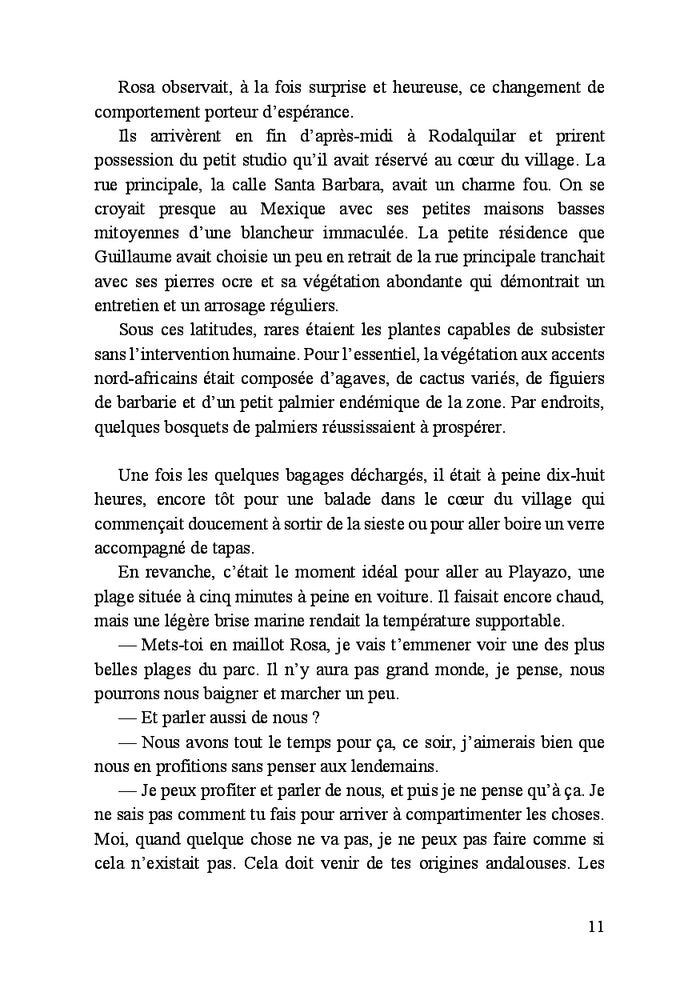 Rosa observait, à la fois surprise et heureuse, ce changement de comportement porteur d'espérance.

Ils arrivèrent en fin d'après-midi à Rodalquilar et prirent possession du petit studio qu'il avait réservé au cœur du village. La rue principale, la calle Santa Barbara, avait un charme fou. On se croyait presque au Mexique avec ses petites maisons basses mitoyennes d'une blancheur immaculée. La petite résidence que Guillaume avait choisie un peu en retrait de la rue principale tranchait avec ses pierres ocre et sa végétation abondante qui démontrait un entretien et un arrosage réguliers.

Sous ces latitudes, rares étaient les plantes capables de subsister sans l'intervention humaine. Pour l'essentiel, la végétation aux accents nord-africains était composée d'agaves, de cactus variés, de figuiers de barbarie et d'un petit palmier endémique de la zone. Par endroits, quelques bosquets de palmiers réussissaient à prospérer.

Une fois les quelques bagages déchargés, il était à peine dix-huit heures, encore tôt pour une balade dans le cœur du village qui commençait doucement à sortir de la sieste ou pour aller boire un verre accompagné de tapas.

En revanche, c'était le moment idéal pour aller au Playazo, une plage située à cinq minutes à peine en voiture. Il faisait encore chaud, mais une légère brise marine rendait la température supportable.

— Mets-toi en maillot Rosa, je vais t'emmener voir une des plus belles plages du parc. Il n'y aura pas grand monde, je pense, nous pourrons nous baigner et marcher un peu.

— Et parler aussi de nous ?

— Nous avons tout le temps pour ça, ce soir, j'aimerais bien que nous en profitions sans penser aux lendemains.

— Je peux profiter et parler de nous, et puis je ne pense qu'à ça. Je ne sais pas comment tu fais pour arriver à compartimenter les choses. Moi, quand quelque chose ne va pas, je ne peux pas faire comme si cela n'existait pas. Cela doit venir de tes origines andalouses. Les

11